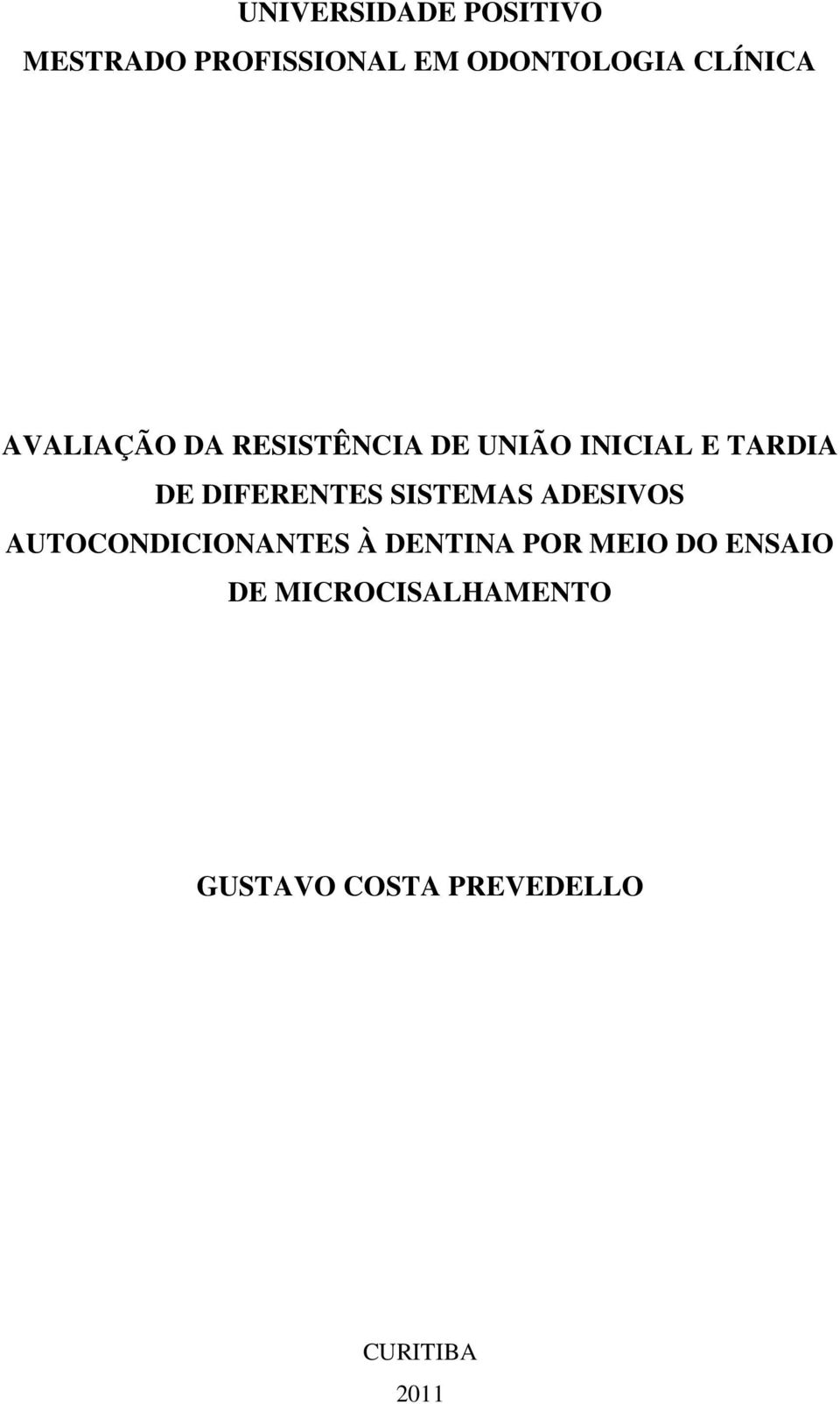 UNIVERSIDADE POSITIVO
MESTRADO PROFISSIONAL EM ODONTOLOGIA CLÍNICA

AVALIAÇÃO DA RESISTÊNCIA DE UNIÃO INICIAL E TARDIA DE DIFERENTES SISTEMAS ADESIVOS AUTOCONDICIONANTES À DENTINA POR MEIO DO ENSAIO DE MICROCISALHAMENTO

GUSTAVO COSTA PREVEDELLO

CURITIBA
2011